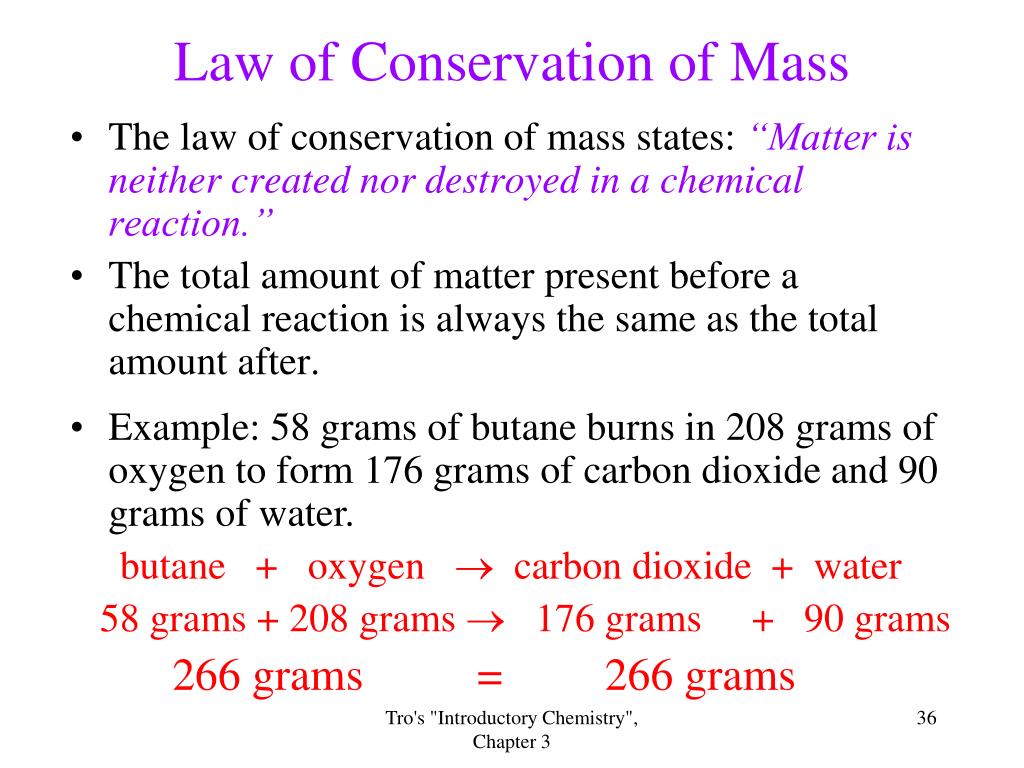 Law of Conservation of Mass

• The law of conservation of mass states: “Matter is neither created nor destroyed in a chemical reaction.”
• The total amount of matter present before a chemical reaction is always the same as the total amount after.
• Example: 58 grams of butane burns in 208 grams of oxygen to form 176 grams of carbon dioxide and 90 grams of water.

butane + oxygen $\rightarrow$ carbon dioxide + water
58 grams + 208 grams $\rightarrow$ 176 grams + 90 grams
266 grams = 266 grams

Tro's "Introductory Chemistry", Chapter 3

36